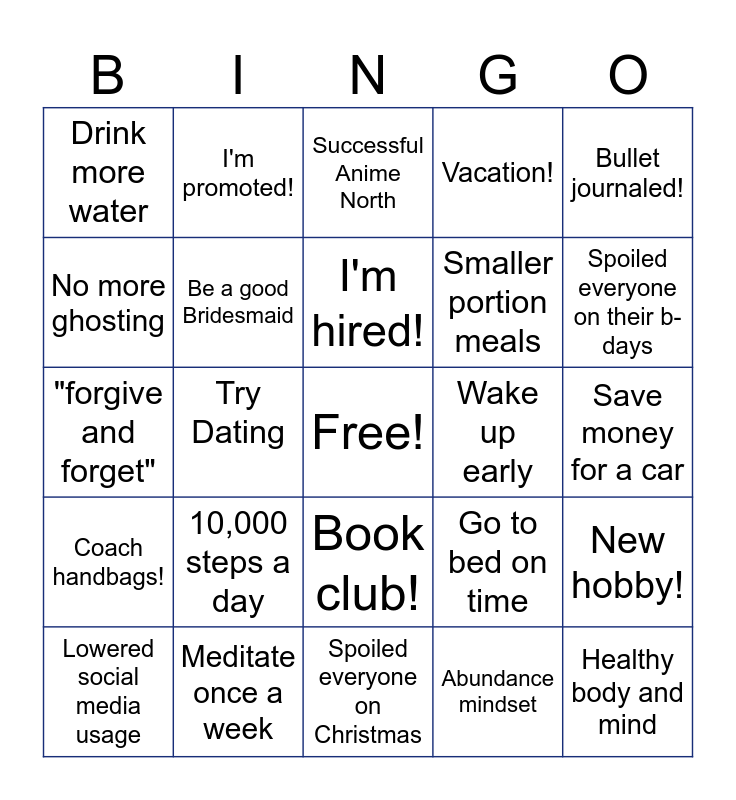 | B | I | N | G | O |
|---|---|---|---|---|
| Drink more water | I'm promoted! | Successful Anime North | Vacation! | Bullet journaled! |
| No more ghosting | Be a good Bridesmaid | I'm hired! | Smaller portion meals | Spoiled everyone on their b-days |
| "forgive and forget" | Try Dating | Free! | Wake up early | Save money for a car |
| Coach handbags! | 10,000 steps a day | Book club! | Go to bed on time | New hobby! |
| Lowered social media usage | Meditate once a week | Spoiled everyone on Christmas | Abundance mindset | Healthy body and mind |